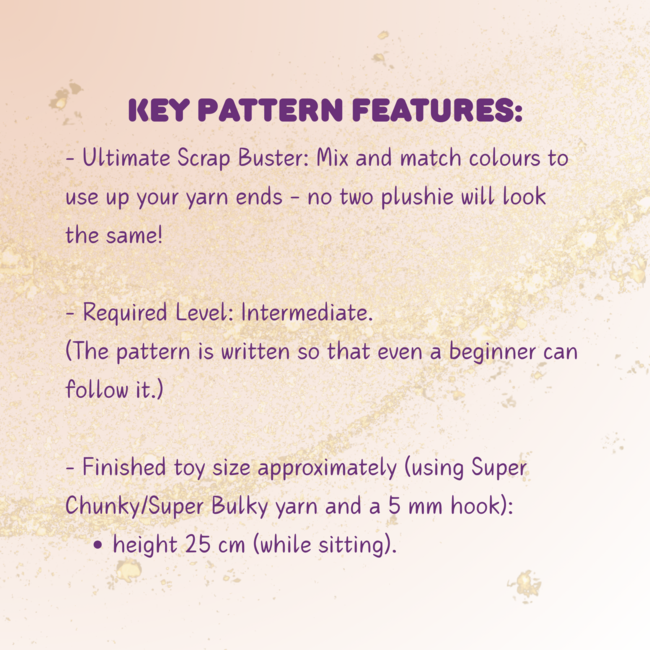 KEY PATTERN FEATURES:

- Ultimate Scrap Buster: Mix and match colours to use up your yarn ends - no two plushie will look the same!

- Required Level: Intermediate.
(The pattern is written so that even a beginner can follow it.)

- Finished toy size approximately (using Super Chunky/Super Bulky yarn and a 5 mm hook):
• height 25 cm (while sitting).